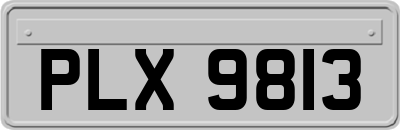 PLX 9813